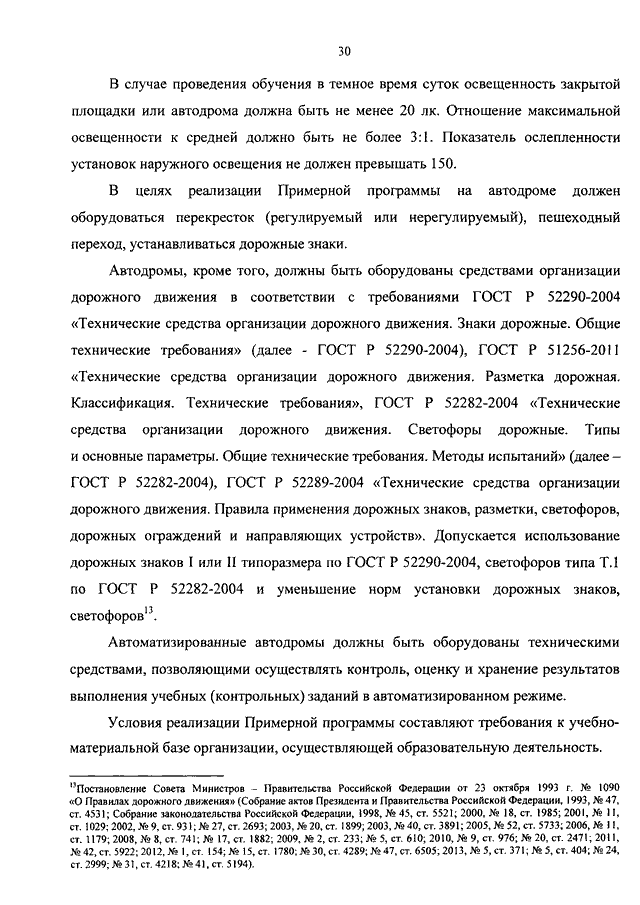 30

В случае проведения обучения в темное время суток освещенность закрытой площадки или автодрома должна быть не менее 20 лк. Отношение максимальной освещенности к средней должно быть не более 3:1. Показатель ослепленности установок наружного освещения не должен превышать 150.

В целях реализации Примерной программы на автодроме должен оборудоваться перекресток (регулируемый или нерегулируемый), пешеходный переход, устанавливаться дорожные знаки.

Автодромы, кроме того, должны быть оборудованы средствами организации дорожного движения в соответствии с требованиями ГОСТ Р 52290-2004 «Технические средства организации дорожного движения. Знаки дорожные. Общие технические требования» (далее - ГОСТ Р 52290-2004), ГОСТ Р 51256-2011 «Технические средства организации дорожного движения. Разметка дорожная. Классификация. Технические требования», ГОСТ Р 52282-2004 «Технические средства организации дорожного движения. Светофоры дорожные. Типы и основные параметры. Общие технические требования. Методы испытаний» (далее – ГОСТ Р 52282-2004), ГОСТ Р 52289-2004 «Технические средства организации дорожного движения. Правила применения дорожных знаков, разметки, светофоров, дорожных ограждений и направляющих устройств». Допускается использование дорожных знаков I или II типоразмера по ГОСТ Р 52290-2004, светофоров типа Т.1 по ГОСТ Р 52282-2004 и уменьшение норм установки дорожных знаков, светофоров$^{13}$.

Автоматизированные автодромы должны быть оборудованы техническими средствами, позволяющими осуществлять контроль, оценку и хранение результатов выполнения учебных (контрольных) заданий в автоматизированном режиме.

Условия реализации Примерной программы составляют требования к учебно-материальной базе организации, осуществляющей образовательную деятельность.

$^{13}$Постановление Совета Министров – Правительства Российской Федерации от 23 октября 1993 г. № 1090 «О Правилах дорожного движения» (Собрание актов Президента и Правительства Российской Федерации, 1993, № 47, ст. 4531; Собрание законодательства Российской Федерации, 1998, № 45, ст. 5521; 2000, № 18, ст. 1985; 2001, № 11, ст. 1029; 2002, № 9, ст. 931; № 27, ст. 2693; 2003, № 20, ст. 1899; 2003, № 40, ст. 3891; 2005, № 52, ст. 5733; 2006, № 11, ст. 1179; 2008, № 8, ст. 741; № 17, ст. 1882; 2009, № 2, ст. 233; № 5, ст. 610; 2010, № 9, ст. 976; № 20, ст. 2471; 2011, № 42, ст. 5922; 2012, № 1, ст. 154; № 15, ст. 1780; № 30, ст. 4289; № 47, ст. 6505; 2013, № 5, ст. 371; № 5, ст. 404; № 24, ст. 2999; № 31, ст. 4218; № 41, ст. 5194).